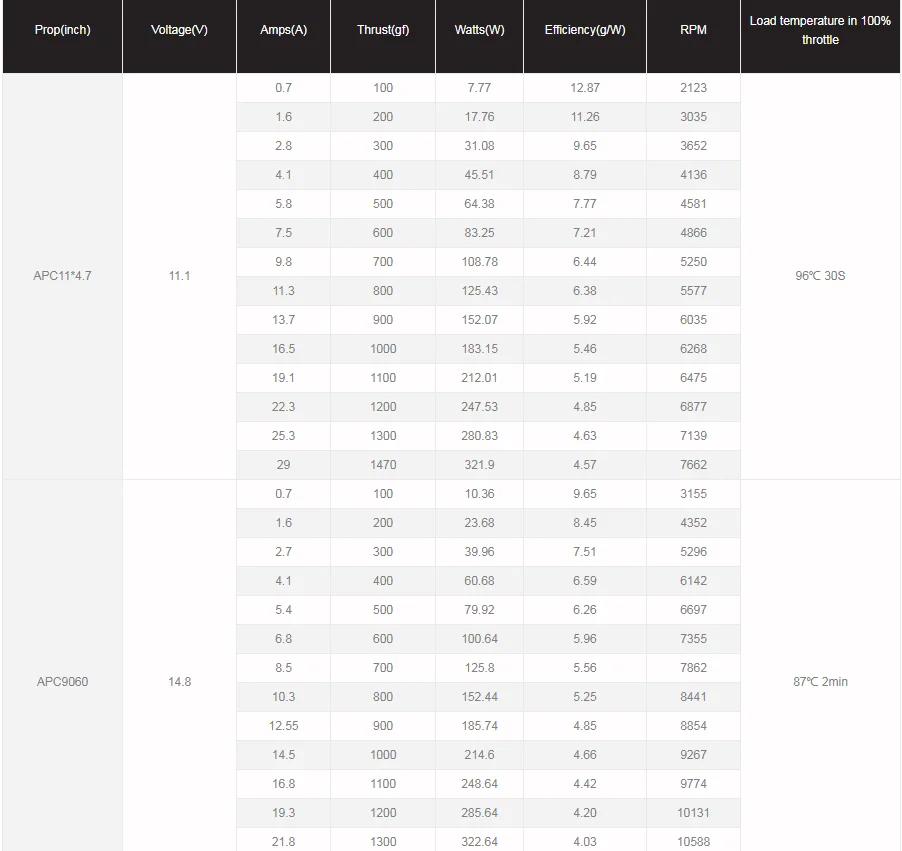 | Prop(inch) | Voltage(V) | Amps(A) | Thrust(gf) | Watts(W) | Efficiency(g/W) | RPM | Load temperature in 100% throttle |
|---|---|---|---|---|---|---|---|
| APC11*4.7 | 11.1 | 0.7 | 100 | 7.77 | 12.87 | 2123 | 96℃ 30S |
| | | 1.6 | 200 | 17.76 | 11.26 | 3035 | |
| | | 2.8 | 300 | 31.08 | 9.65 | 3652 | |
| | | 4.1 | 400 | 45.51 | 8.79 | 4136 | |
| | | 5.8 | 500 | 64.38 | 7.77 | 4581 | |
| | | 7.5 | 600 | 83.25 | 7.21 | 4866 | |
| | | 9.8 | 700 | 108.78 | 6.44 | 5250 | |
| | | 11.3 | 800 | 125.43 | 6.38 | 5577 | |
| | | 13.7 | 900 | 152.07 | 5.92 | 6035 | |
| | | 16.5 | 1000 | 183.15 | 5.46 | 6268 | |
| | | 19.1 | 1100 | 212.01 | 5.19 | 6475 | |
| | | 22.3 | 1200 | 247.53 | 4.85 | 6877 | |
| | | 25.3 | 1300 | 280.83 | 4.63 | 7139 | |
| | | 29 | 1470 | 321.9 | 4.57 | 7662 | |
| APC9060 | 14.8 | 0.7 | 100 | 10.36 | 9.65 | 3155 | 87℃ 2min |
| | | 1.6 | 200 | 23.68 | 8.45 | 4352 | |
| | | 2.7 | 300 | 39.96 | 7.51 | 5296 | |
| | | 4.1 | 400 | 60.68 | 6.59 | 6142 | |
| | | 5.4 | 500 | 79.92 | 6.26 | 6697 | |
| | | 6.8 | 600 | 100.64 | 5.96 | 7355 | |
| | | 8.5 | 700 | 125.8 | 5.56 | 7862 | |
| | | 10.3 | 800 | 152.44 | 5.25 | 8441 | |
| | | 12.55 | 900 | 185.74 | 4.85 | 8854 | |
| | | 14.5 | 1000 | 214.6 | 4.66 | 9267 | |
| | | 16.8 | 1100 | 248.64 | 4.42 | 9774 | |
| | | 19.3 | 1200 | 285.64 | 4.20 | 10131 | |
| | | 21.8 | 1300 | 322.64 | 4.03 | 10588 | |